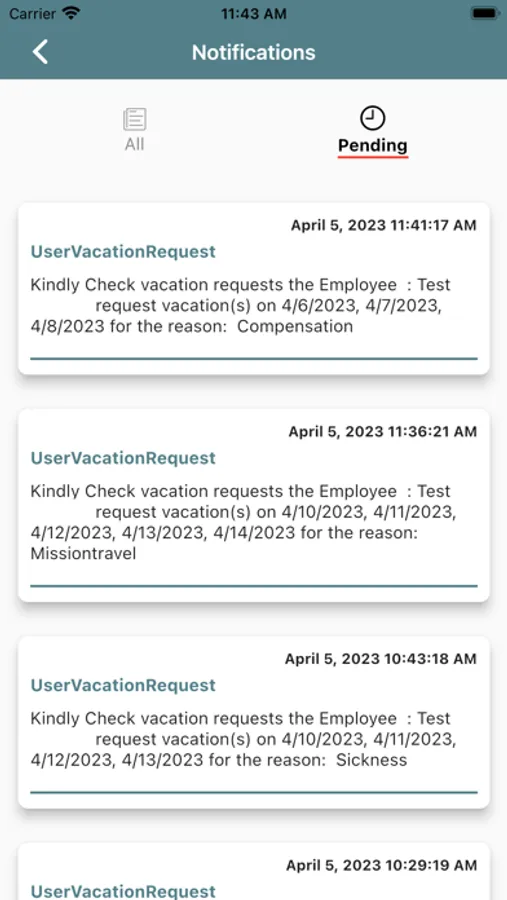 Carrier 11:43 AM

Notifications

All

Pending

April 5, 2023 11:41:17 AM

UserVacationRequest

Kindly Check vacation requests the Employee : Test request vacation(s) on 4/6/2023, 4/7/2023, 4/8/2023 for the reason: Compensation

April 5, 2023 11:36:21 AM

UserVacationRequest

Kindly Check vacation requests the Employee : Test request vacation(s) on 4/10/2023, 4/11/2023, 4/12/2023, 4/13/2023, 4/14/2023 for the reason: Missiontravel

April 5, 2023 10:43:18 AM

UserVacationRequest

Kindly Check vacation requests the Employee : Test request vacation(s) on 4/10/2023, 4/11/2023, 4/12/2023, 4/13/2023 for the reason: Sickness

April 5, 2023 10:29:19 AM

UserVacationRequest